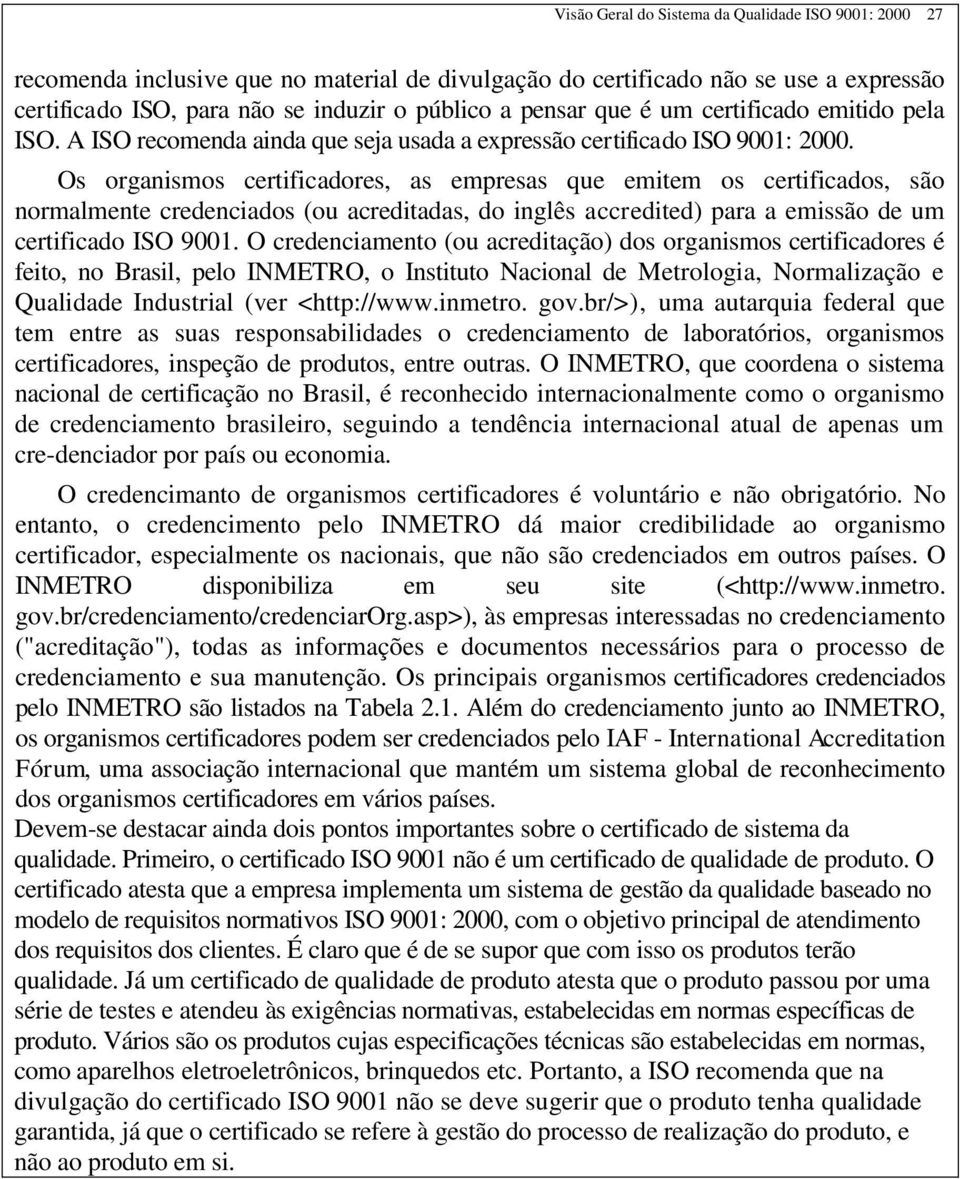 Visão Geral do Sistema da Qualidade ISO 9001: 2000 27

recomenda inclusive que no material de divulgação do certificado não se use a expressão certificado ISO, para não se induzir o público a pensar que é um certificado emitido pela ISO. A ISO recomenda ainda que seja usada a expressão certificado ISO 9001: 2000.

Os organismos certificadores, as empresas que emitem os certificados, são normalmente credenciados (ou acreditadas, do inglês accredited) para a emissão de um certificado ISO 9001. O credenciamento (ou acreditação) dos organismos certificadores é feito, no Brasil, pelo INMETRO, o Instituto Nacional de Metrologia, Normalização e Qualidade Industrial (ver <http://www.inmetro. gov.br/>), uma autarquia federal que tem entre as suas responsabilidades o credenciamento de laboratórios, organismos certificadores, inspeção de produtos, entre outras. O INMETRO, que coordena o sistema nacional de certificação no Brasil, é reconhecido internacionalmente como o organismo de credenciamento brasileiro, seguindo a tendência internacional atual de apenas um cre-denciador por país ou economia.

O credencimanto de organismos certificadores é voluntário e não obrigatório. No entanto, o credencimento pelo INMETRO dá maior credibilidade ao organismo certificador, especialmente os nacionais, que não são credenciados em outros países. O INMETRO disponibiliza em seu site (<http://www.inmetro. gov.br/credenciamento/credenciarOrg.asp>), às empresas interessadas no credenciamento ("acreditação"), todas as informações e documentos necessários para o processo de credenciamento e sua manutenção. Os principais organismos certificadores credenciados pelo INMETRO são listados na Tabela 2.1. Além do credenciamento junto ao INMETRO, os organismos certificadores podem ser credenciados pelo IAF - International Accreditation Fórum, uma associação internacional que mantém um sistema global de reconhecimento dos organismos certificadores em vários países.
Devem-se destacar ainda dois pontos importantes sobre o certificado de sistema da qualidade. Primeiro, o certificado ISO 9001 não é um certificado de qualidade de produto. O certificado atesta que a empresa implementa um sistema de gestão da qualidade baseado no modelo de requisitos normativos ISO 9001: 2000, com o objetivo principal de atendimento dos requisitos dos clientes. É claro que é de se supor que com isso os produtos terão qualidade. Já um certificado de qualidade de produto atesta que o produto passou por uma série de testes e atendeu às exigências normativas, estabelecidas em normas específicas de produto. Vários são os produtos cujas especificações técnicas são estabelecidas em normas, como aparelhos eletroeletrônicos, brinquedos etc. Portanto, a ISO recomenda que na divulgação do certificado ISO 9001 não se deve sugerir que o produto tenha qualidade garantida, já que o certificado se refere à gestão do processo de realização do produto, e não ao produto em si.